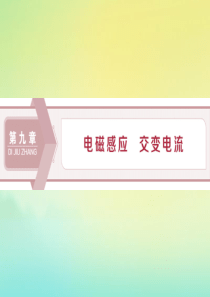 第九章
DI JIU ZHANG

电磁感应　交变电流